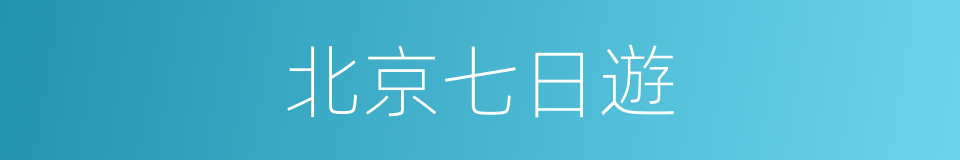 北京七日遊